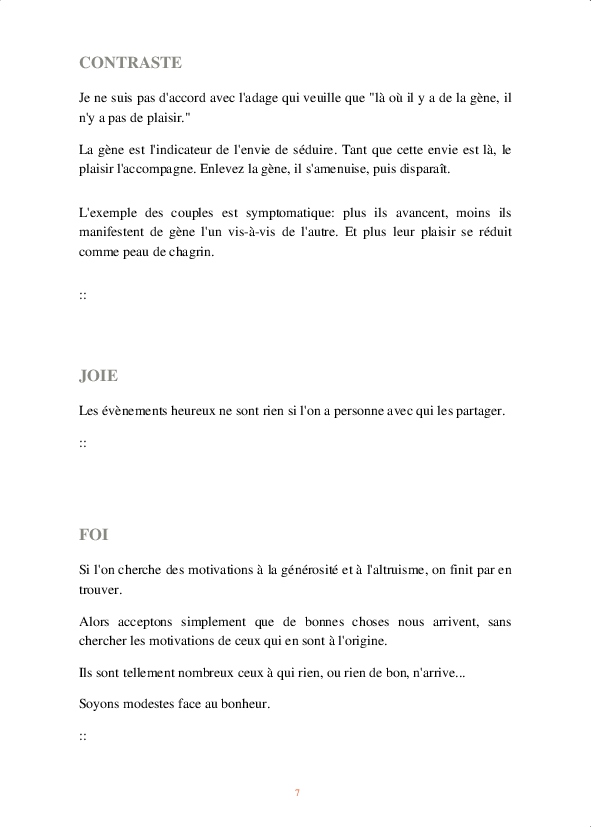 CONTRASTE

Je ne suis pas d'accord avec l'adage qui veuille que "là où il y a de la gène, il n'y a pas de plaisir."

La gène est l'indicateur de l'envie de séduire. Tant que cette envie est là, le plaisir l'accompagne. Enlevez la gène, il s'amenuise, puis disparaît.

L'exemple des couples est symptomatique: plus ils avancent, moins ils manifestent de gène l'un vis-à-vis de l'autre. Et plus leur plaisir se réduit comme peau de chagrin.

::

JOIE

Les évènements heureux ne sont rien si l'on a personne avec qui les partager.

::

FOI

Si l'on cherche des motivations à la générosité et à l'altruisme, on finit par en trouver.

Alors acceptons simplement que de bonnes choses nous arrivent, sans chercher les motivations de ceux qui en sont à l'origine.

Ils sont tellement nombreux ceux à qui rien, ou rien de bon, n'arrive...

Soyons modestes face au bonheur.

::

7